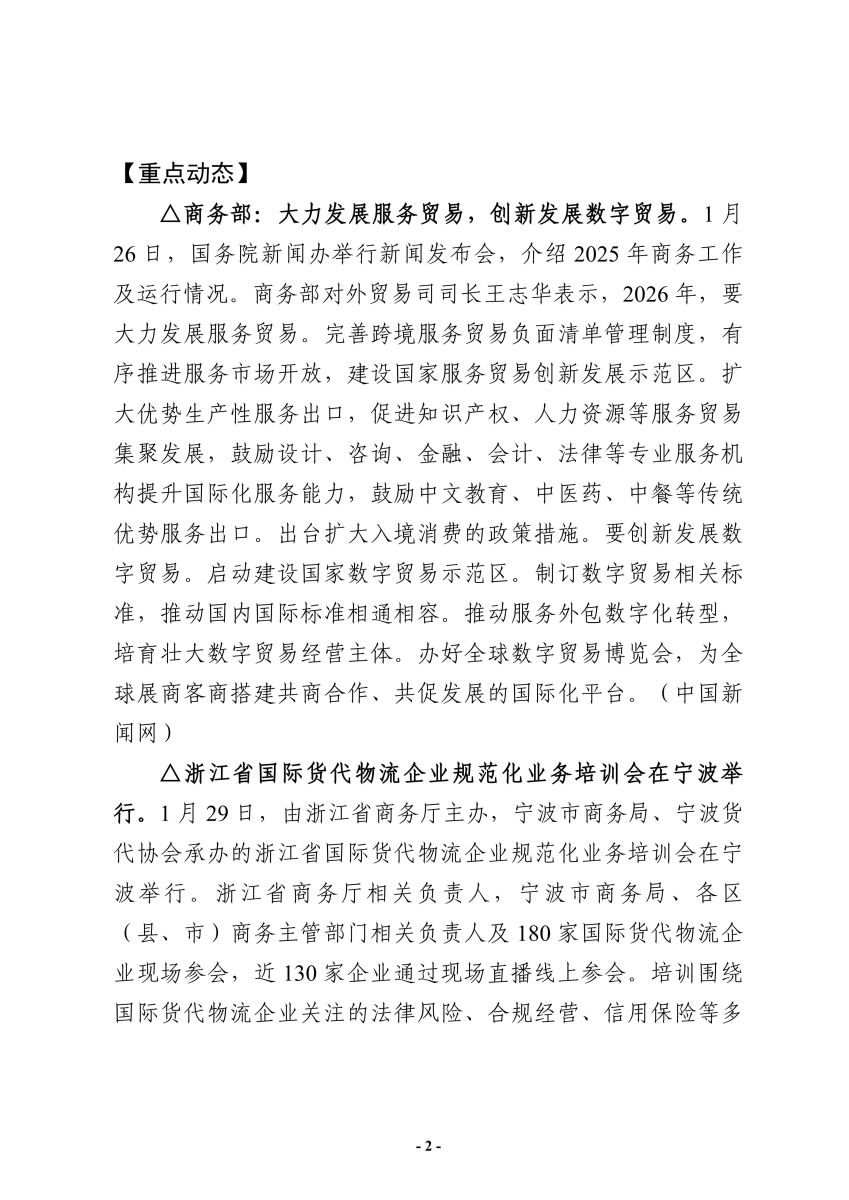 【重点动态】

△商务部：大力发展服务贸易，创新发展数字贸易。1月26日，国务院新闻办举行新闻发布会，介绍2025年商务工作及运行情况。商务部对外贸易司司长王志华表示，2026年，要大力发展服务贸易。完善跨境服务贸易负面清单管理制度，有序推进服务市场开放，建设国家服务贸易创新发展示范区。扩大优势生产性服务出口，促进知识产权、人力资源等服务贸易集聚发展，鼓励设计、咨询、金融、会计、法律等专业服务机构提升国际化服务能力，鼓励中文教育、中医药、中餐等传统优势服务出口。出台扩大入境消费的政策措施。要创新发展数字贸易。启动建设国家数字贸易示范区。制订数字贸易相关标准，推动国内国际标准相通相容。推动服务外包数字化转型，培育壮大数字贸易经营主体。办好全球数字贸易博览会，为全球展商客商搭建共商合作、共促发展的国际化平台。（中国新闻网）

△浙江省国际货代物流企业规范化业务培训会在宁波举行。1月29日，由浙江省商务厅主办，宁波市商务局、宁波货代协会承办的浙江省国际货代物流企业规范化业务培训会在宁波举行。浙江省商务厅相关负责人，宁波市商务局、各区（县、市）商务主管部门相关负责人及180家国际货代物流企业现场参会，近130家企业通过现场直播线上参会。培训围绕国际货代物流企业关注的法律风险、合规经营、信用保险等多

- 2 -